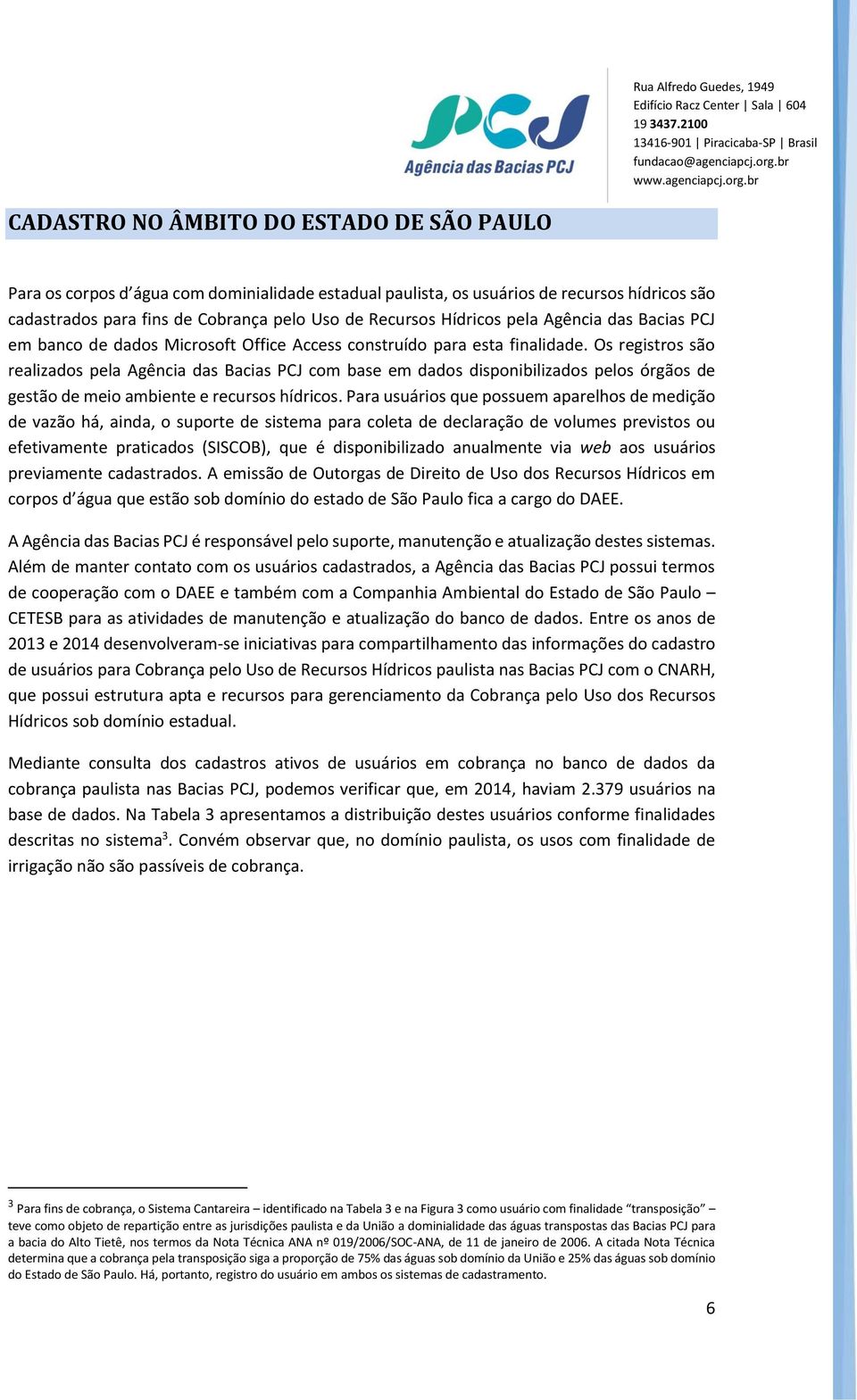 PCJ
Agência das Bacias PCJ

Rua Alfredo Guedes, 1949
Edifício Racz Center | Sala | 604
19 3437.2100
13416-901 | Piracicaba-SP | Brasil
fundacao@agenciapcj.org.br
www.agenciapcj.org.br

CADASTRO NO ÂMBITO DO ESTADO DE SÃO PAULO

Para os corpos d´água com dominialidade estadual paulista, os usuários de recursos hídricos são cadastrados para fins de Cobrança pelo Uso de Recursos Hídricos pela Agência das Bacias PCJ em banco de dados Microsoft Office Access construído para esta finalidade. Os registros são realizados pela Agência das Bacias PCJ com base em dados disponibilizados pelos órgãos de gestão de meio ambiente e recursos hídricos. Para usuários que possuem aparelhos de medição de vazão há, ainda, o suporte de sistema para coleta de declaração de volumes previstos ou efetivamente praticados (SISCOB), que é disponibilizado anualmente via web aos usuários previamente cadastrados. A emissão de Outorgas de Direito de Uso dos Recursos Hídricos em corpos d´água que estão sob domínio do estado de São Paulo fica a cargo do DAEE.

A Agência das Bacias PCJ é responsável pelo suporte, manutenção e atualização destes sistemas. Além de manter contato com os usuários cadastrados, a Agência das Bacias PCJ possui termos de cooperação com o DAEE e também com a Companhia Ambiental do Estado de São Paulo – CETESB para as atividades de manutenção e atualização do banco de dados. Entre os anos de 2013 e 2014 desenvolveram-se iniciativas para compartilhamento das informações do cadastro de usuários para Cobrança pelo Uso de Recursos Hídricos paulista nas Bacias PCJ com o CNARH, que possui estrutura apta e recursos para gerenciamento da Cobrança pelo Uso dos Recursos Hídricos sob domínio estadual.

Mediante consulta dos cadastros ativos de usuários em cobrança no banco de dados da cobrança paulista nas Bacias PCJ, podemos verificar que, em 2014, haviam 2.379 usuários na base de dados. Na Tabela 3 apresentamos a distribuição destes usuários conforme finalidades descritas no sistema$^3$. Convém observar que, no domínio paulista, os usos com finalidade de irrigação não são passíveis de cobrança.

$^3$ Para fins de cobrança, o Sistema Cantareira – identificado na Tabela 3 e na Figura 3 como usuário com finalidade “transposição” – teve como objeto de repartição entre as jurisdições paulista e da União a dominialidade das águas transpostas das Bacias PCJ para a bacia do Alto Tietê, nos termos da Nota Técnica ANA nº 019/2006/SOC-ANA, de 11 de janeiro de 2006. A citada Nota Técnica determina que a cobrança pela transposição siga a proporção de 75% das águas sob domínio da União e 25% das águas sob domínio do Estado de São Paulo. Há, portanto, registro do usuário em ambos os sistemas de cadastramento.

6